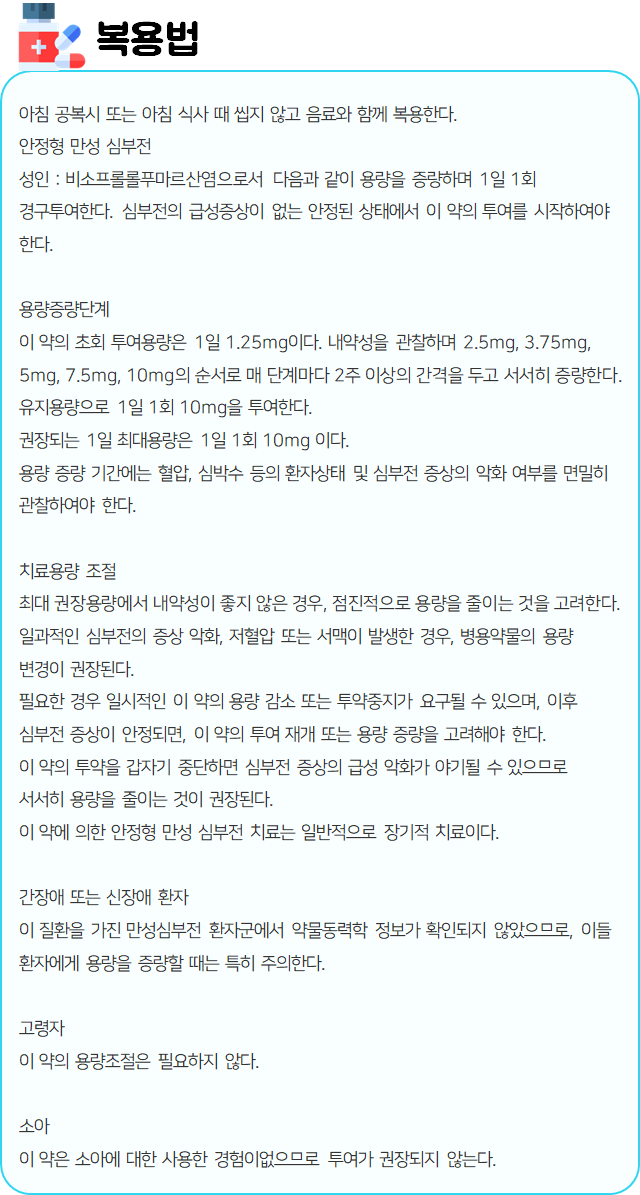 복용법

아침 공복시 또는 아침 식사 때 씹지 않고 음료와 함께 복용한다.
안정형 만성 심부전
성인 : 비소프롤롤푸마르산염으로서 다음과 같이 용량을 증량하며 1일 1회 경구투여한다. 심부전의 급성증상이 없는 안정된 상태에서 이 약의 투여를 시작하여야 한다.

용량증량단계
이 약의 초회 투여용량은 1일 1.25mg이다. 내약성을 관찰하며 2.5mg, 3.75mg, 5mg, 7.5mg, 10mg의 순서로 매 단계마다 2주 이상의 간격을 두고 서서히 증량한다.
유지용량으로 1일 1회 10mg을 투여한다.
권장되는 1일 최대용량은 1일 1회 10mg 이다.
용량 증량 기간에는 혈압, 심박수 등의 환자상태 및 심부전 증상의 악화 여부를 면밀히 관찰하여야 한다.

치료용량 조절
최대 권장용량에서 내약성이 좋지 않은 경우, 점진적으로 용량을 줄이는 것을 고려한다.
일과적인 심부전의 증상 악화, 저혈압 또는 서맥이 발생한 경우, 병용약물의 용량 변경이 권장된다.
필요한 경우 일시적인 이 약의 용량 감소 또는 투약중지가 요구될 수 있으며, 이후 심부전 증상이 안정되면, 이 약의 투여 재개 또는 용량 증량을 고려해야 한다.
이 약의 투약을 갑자기 중단하면 심부전 증상의 급성 악화가 야기될 수 있으므로 서서히 용량을 줄이는 것이 권장된다.
이 약에 의한 안정형 만성 심부전 치료는 일반적으로 장기적 치료이다.

간장애 또는 신장애 환자
이 질환을 가진 만성심부전 환자군에서 약물동력학 정보가 확인되지 않았으므로, 이들 환자에게 용량을 증량할 때는 특히 주의한다.

고령자
이 약의 용량조절은 필요하지 않다.

소아
이 약은 소아에 대한 사용한 경험이없으므로 투여가 권장되지 않는다.